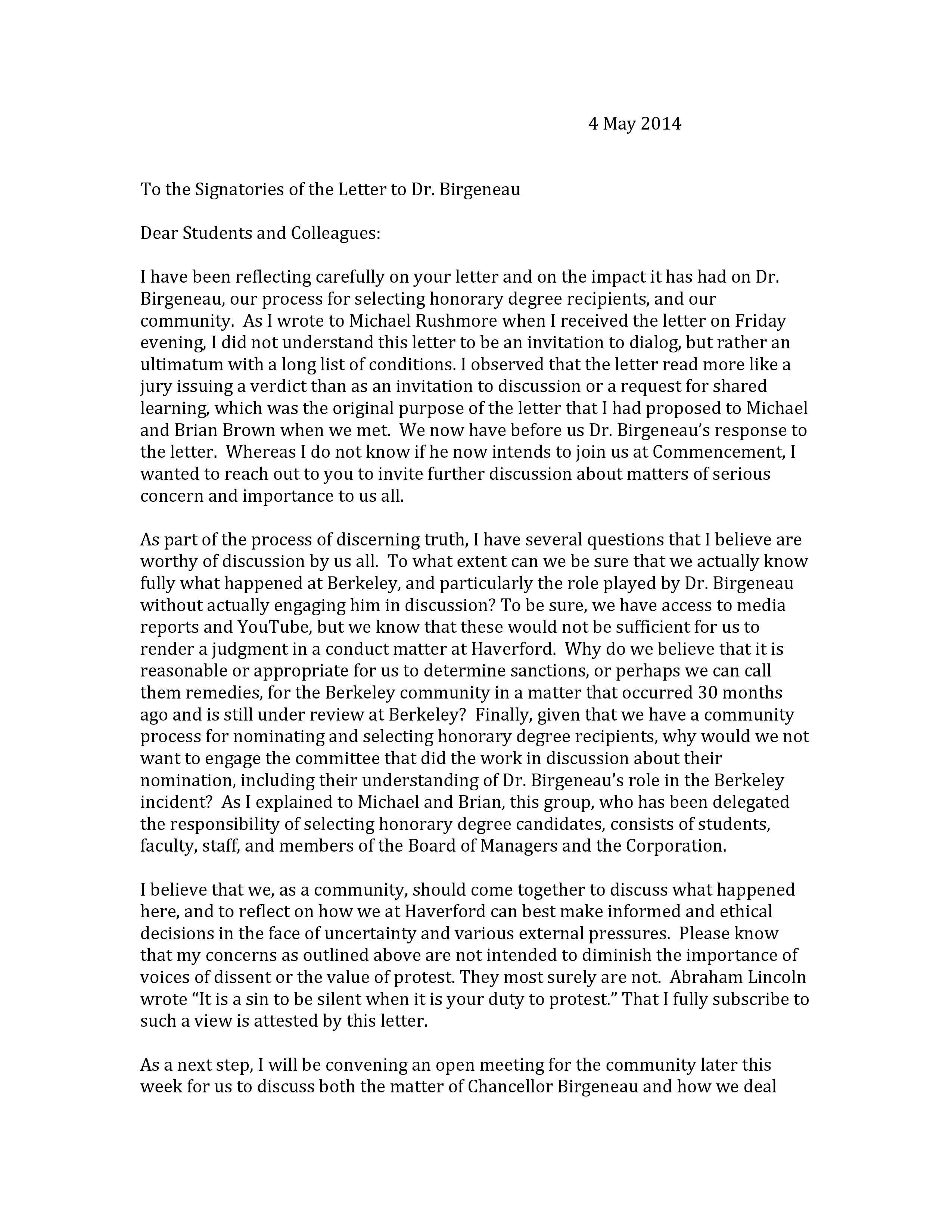 4 May 2014

To the Signatories of the Letter to Dr. Birgeneau

Dear Students and Colleagues:

I have been reflecting carefully on your letter and on the impact it has had on Dr. Birgeneau, our process for selecting honorary degree recipients, and our community. As I wrote to Michael Rushmore when I received the letter on Friday evening, I did not understand this letter to be an invitation to dialog, but rather an ultimatum with a long list of conditions. I observed that the letter read more like a jury issuing a verdict than as an invitation to discussion or a request for shared learning, which was the original purpose of the letter that I had proposed to Michael and Brian Brown when we met. We now have before us Dr. Birgeneau's response to the letter. Whereas I do not know if he now intends to join us at Commencement, I wanted to reach out to you to invite further discussion about matters of serious concern and importance to us all.

As part of the process of discerning truth, I have several questions that I believe are worthy of discussion by us all. To what extent can we be sure that we actually know fully what happened at Berkeley, and particularly the role played by Dr. Birgeneau without actually engaging him in discussion? To be sure, we have access to media reports and YouTube, but we know that these would not be sufficient for us to render a judgment in a conduct matter at Haverford. Why do we believe that it is reasonable or appropriate for us to determine sanctions, or perhaps we can call them remedies, for the Berkeley community in a matter that occurred 30 months ago and is still under review at Berkeley? Finally, given that we have a community process for nominating and selecting honorary degree recipients, why would we not want to engage the committee that did the work in discussion about their nomination, including their understanding of Dr. Birgeneau's role in the Berkeley incident? As I explained to Michael and Brian, this group, who has been delegated the responsibility of selecting honorary degree candidates, consists of students, faculty, staff, and members of the Board of Managers and the Corporation.

I believe that we, as a community, should come together to discuss what happened here, and to reflect on how we at Haverford can best make informed and ethical decisions in the face of uncertainty and various external pressures. Please know that my concerns as outlined above are not intended to diminish the importance of voices of dissent or the value of protest. They most surely are not. Abraham Lincoln wrote "It is a sin to be silent when it is your duty to protest." That I fully subscribe to such a view is attested by this letter.

As a next step, I will be convening an open meeting for the community later this week for us to discuss both the matter of Chancellor Birgeneau and how we deal